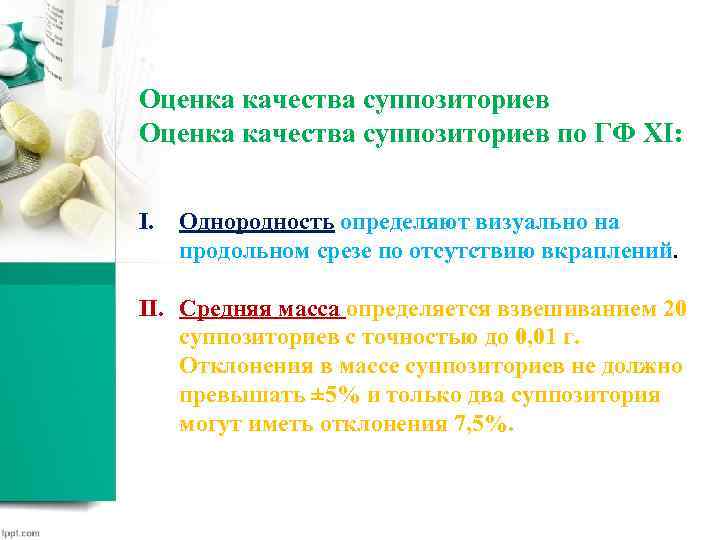 Оценка качества суппозиториев
Оценка качества суппозиториев по ГФ XI:

I. Однородность определяют визуально на продольном срезе по отсутствию вкраплений.

II. Средняя масса определяется взвешиванием 20 суппозиториев с точностью до 0,01 г. Отклонения в массе суппозиториев не должно превышать ±5% и только два суппозитория могут иметь отклонения 7,5%.

fppt.com